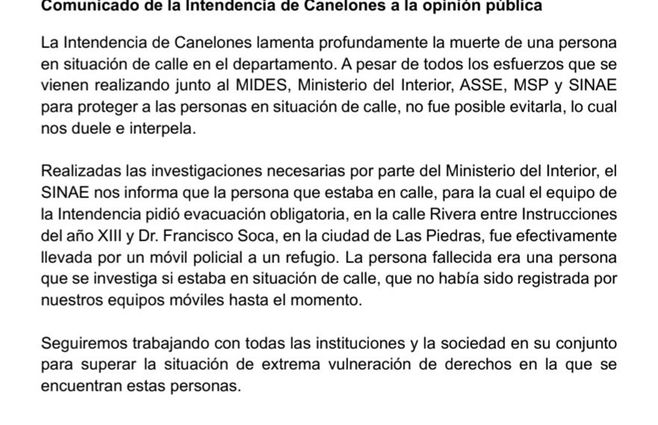 Comunicado de la Intendencia de Canelones a la opinión pública

La Intendencia de Canelones lamenta profundamente la muerte de una persona en situación de calle en el departamento. A pesar de todos los esfuerzos que se vienen realizando junto al MIDES, Ministerio del Interior, ASSE, MSP y SINAE para proteger a las personas en situación de calle, no fue posible evitarla, lo cual nos duele e interpela.

Realizadas las investigaciones necesarias por parte del Ministerio del Interior, el SINAE nos informa que la persona que estaba en calle, para la cual el equipo de la Intendencia pidió evacuación obligatoria, en la calle Rivera entre Instrucciones del año XIII y Dr. Francisco Soca, en la ciudad de Las Piedras, fue efectivamente llevada por un móvil policial a un refugio. La persona fallecida era una persona que se investiga si estaba en situación de calle, que no había sido registrada por nuestros equipos móviles hasta el momento.

Seguiremos trabajando con todas las instituciones y la sociedad en su conjunto para superar la situación de extrema vulneración de derechos en la que se encuentran estas personas.